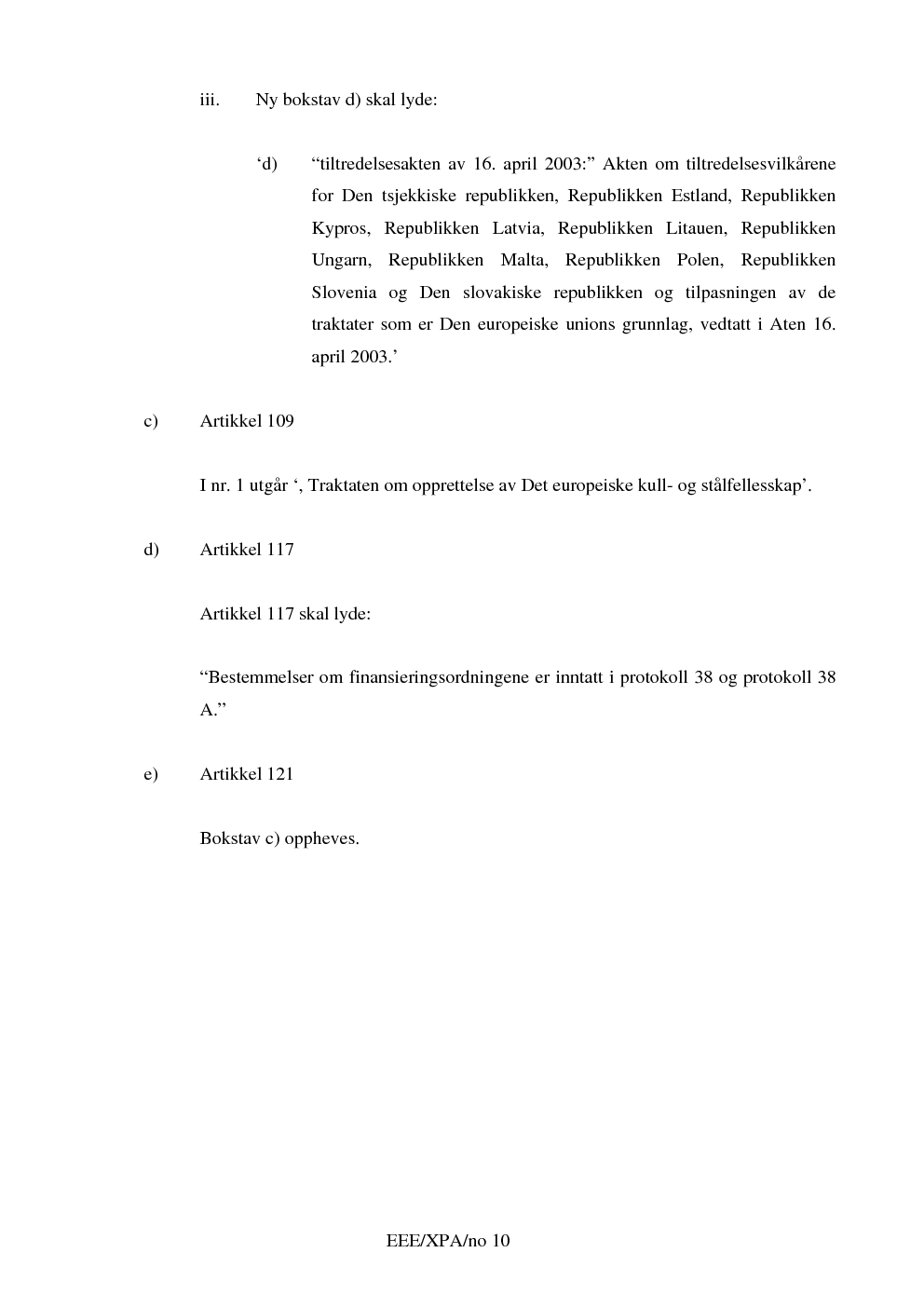 iii. Ny bokstav d) skal lyde:

‘d) “tiltredelsesakten av 16. april 2003:” Akten om tiltredelsesvilkårene for Den tsjekkiske republikken, Republikken Estland, Republikken Kypros, Republikken Latvia, Republikken Litauen, Republikken Ungarn, Republikken Malta, Republikken Polen, Republikken Slovenia og Den slovakiske republikken og tilpasningen av de traktater som er Den europeiske unions grunnlag, vedtatt i Aten 16. april 2003.’

c) Artikkel 109

I nr. 1 utgår ‘, Traktaten om opprettelse av Det europeiske kull- og stålfellesskap’.

d) Artikkel 117

Artikkel 117 skal lyde:

“Bestemmelser om finansieringsordningene er inntatt i protokoll 38 og protokoll 38 A.”

e) Artikkel 121

Bokstav c) oppheves.

EEE/XPA/no 10